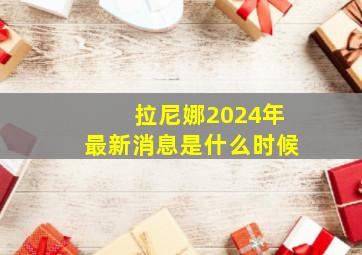 拉尼娜2024年
最新消息是什么时候